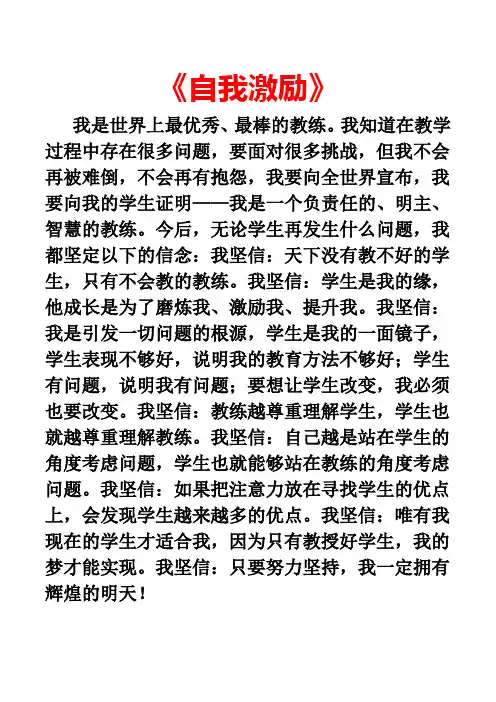 《自我激励》

我是世界上最优秀、最棒的教练。我知道在教学过程中存在很多问题，要面对很多挑战，但我不会再被难倒，不会再有抱怨，我要向全世界宣布，我要向我的学生证明——我是一个负责任的、明主、智慧的教练。今后，无论学生再发生什么问题，我都坚定以下的信念：我坚信：天下没有教不好的学生，只有不会教的教练。我坚信：学生是我的缘，他成长是为了磨炼我、激励我、提升我。我坚信：我是引发一切问题的根源，学生是我的一面镜子，学生表现不够好，说明我的教育方法不够好；学生有问题，说明我有问题；要想让学生改变，我必须也要改变。我坚信：教练越尊重理解学生，学生也就越尊重理解教练。我坚信：自己越是站在学生的角度考虑问题，学生也就能够站在教练的角度考虑问题。我坚信：如果把注意力放在寻找学生的优点上，会发现学生越来越多的优点。我坚信：唯有我现在的学生才适合我，因为只有教授好学生，我的梦才能实现。我坚信：只要努力坚持，我一定拥有辉煌的明天！